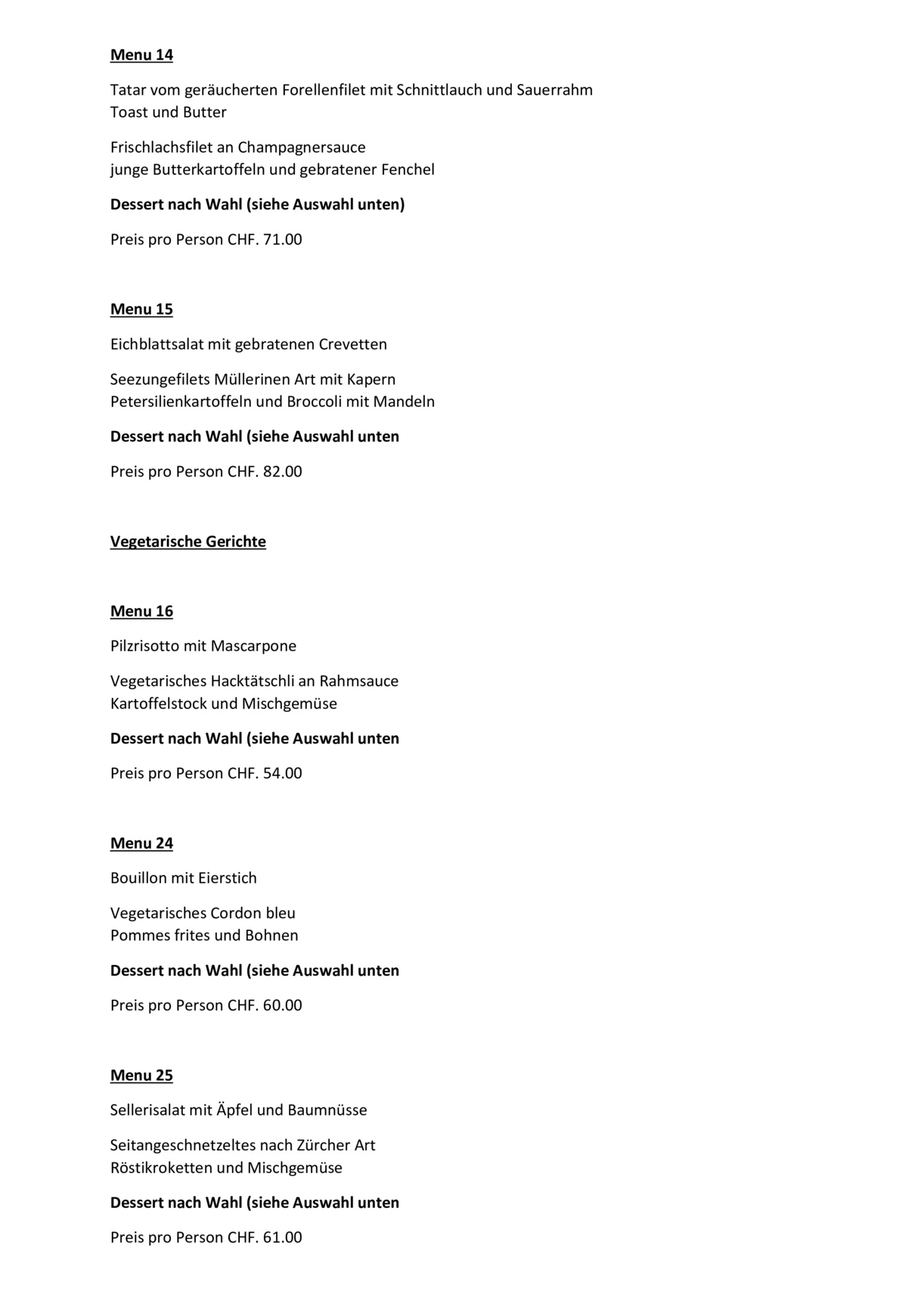 Menu 14

Tatar vom geräucherten Forellenfilet mit Schnittlauch und Sauerrahm
Toast und Butter

Frischlachsfilet an Champagnersauce
junge Butterkartoffeln und gebratener Fenchel

Dessert nach Wahl (siehe Auswahl unten)

Preis pro Person CHF. 71.00

Menu 15

Eichblattsalat mit gebratenen Crevetten

Seezungefilets Müllerinen Art mit Kapern
Petersilienkartoffeln und Broccoli mit Mandeln

Dessert nach Wahl (siehe Auswahl unten

Preis pro Person CHF. 82.00

Vegetarische Gerichte

Menu 16

Pilzrisotto mit Mascarpone

Vegetarisches Hacktätschli an Rahmsauce
Kartoffelstock und Mischgemüse

Dessert nach Wahl (siehe Auswahl unten

Preis pro Person CHF. 54.00

Menu 24

Bouillon mit Eierstich

Vegetarisches Cordon bleu
Pommes frites und Bohnen

Dessert nach Wahl (siehe Auswahl unten

Preis pro Person CHF. 60.00

Menu 25

Sellerisalat mit Äpfel und Baumnüsse

Seitangeschnetzeltes nach Zürcher Art
Röstikroketten und Mischgemüse

Dessert nach Wahl (siehe Auswahl unten

Preis pro Person CHF. 61.00